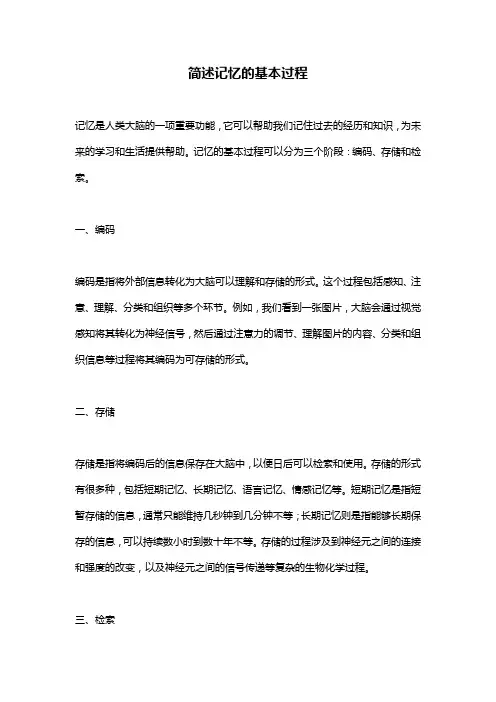 简述记忆的基本过程

记忆是人类大脑的一项重要功能，它可以帮助我们记住过去的经历和知识，为未来的学习和生活提供帮助。记忆的基本过程可以分为三个阶段：编码、存储和检索。

一、编码

编码是指将外部信息转化为大脑可以理解和存储的形式。这个过程包括感知、注意、理解、分类和组织等多个环节。例如，我们看到一张图片，大脑会通过视觉感知将其转化为神经信号，然后通过注意力的调节、理解图片的内容、分类和组织信息等过程将其编码为可存储的形式。

二、存储

存储是指将编码后的信息保存在大脑中，以便日后可以检索和使用。存储的形式有很多种，包括短期记忆、长期记忆、语言记忆、情感记忆等。短期记忆是指短暂存储的信息，通常只能维持几秒钟到几分钟不等；长期记忆则是指能够长期保存的信息，可以持续数小时到数十年不等。存储的过程涉及到神经元之间的连接和强度的改变，以及神经元之间的信号传递等复杂的生物化学过程。

三、检索